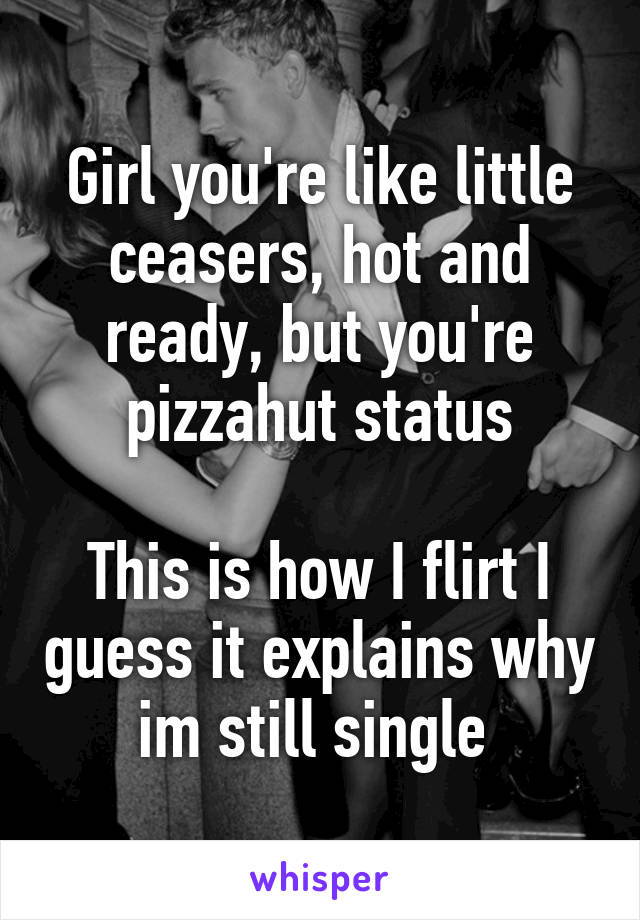 Girl you're like little ceasers, hot and ready, but you're pizzahut status

This is how I flirt I guess it explains why im still single

whisper